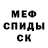 МЕФ
СПИДЫ
СК